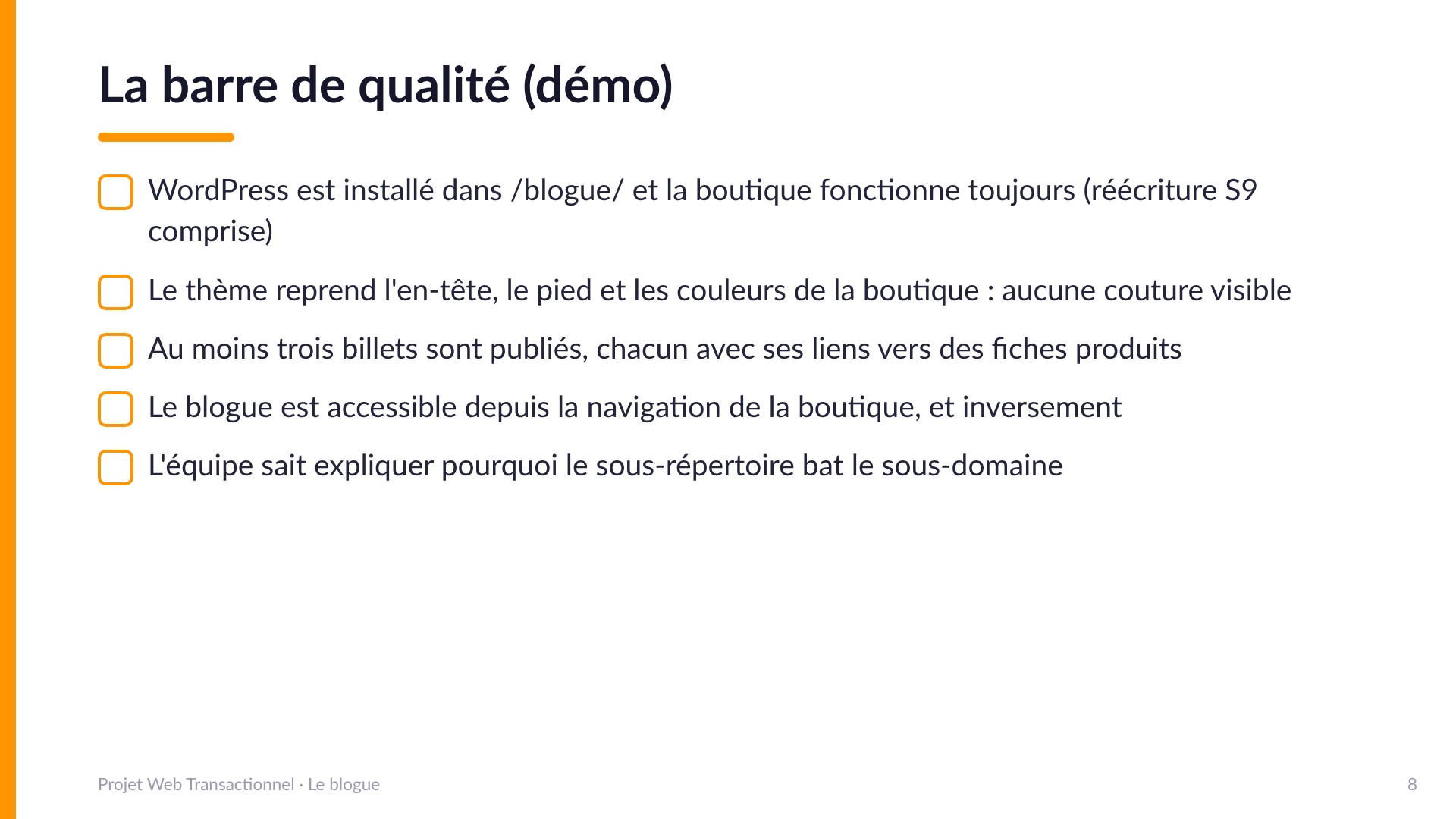 La barre de qualité (démo)

WordPress est installé dans /blogue/ et la boutique fonctionne toujours (réécriture S9 comprise)

Le thème reprend l'en-tête, le pied et les couleurs de la boutique : aucune couture visible

Au moins trois billets sont publiés, chacun avec ses liens vers des fiches produits

Le blogue est accessible depuis la navigation de la boutique, et inversement

L'équipe sait expliquer pourquoi le sous-répertoire bat le sous-domaine

Projet Web Transactionnel · Le blogue

8